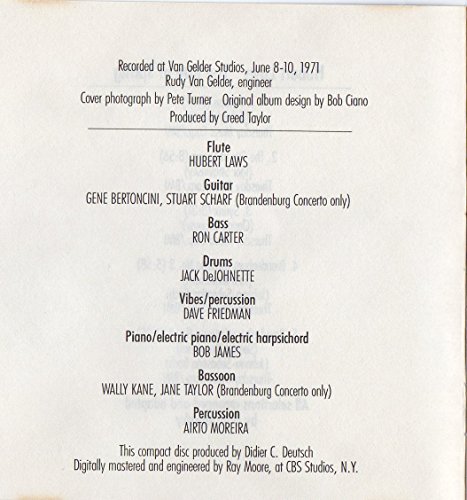 Recorded at Van Gelder Studios, June 8-10, 1971
Rudy Van Gelder, engineer
Cover photograph by Pete Turner  Original album design by Bob Ciano
Produced by Creed Taylor

Flute
HUBERT LAWS

Guitar
GENE BERTONCINI, STUART SCHARF (Brandenburg Concerto only)

Bass
RON CARTER

Drums
JACK DeJOHNETTE

Vibes/percussion
DAVE FRIEDMAN

Piano/electric piano/electric harpsichord
BOB JAMES

Bassoon
WALLY KANE, JANE TAYLOR (Brandenburg Concerto only)

Percussion
AIRTO MOREIRA

This compact disc produced by Didier C. Deutsch
Digitally mastered and engineered by Ray Moore, at CBS Studios, N.Y.